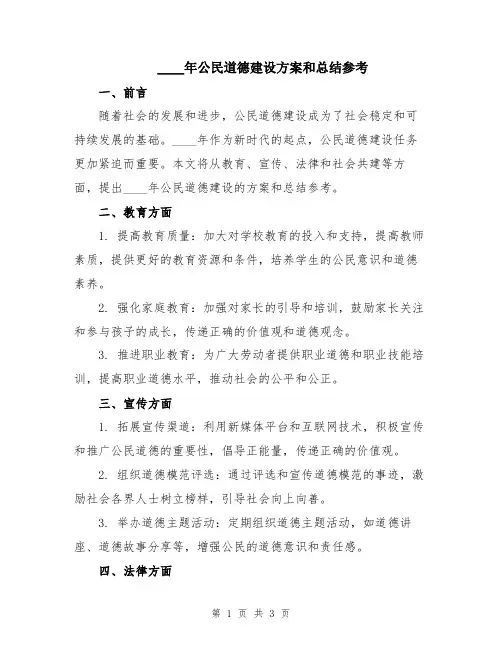 ____年公民道德建设方案和总结参考

一、前言

随着社会的发展和进步，公民道德建设成为了社会稳定和可持续发展的基础。____年作为新时代的起点，公民道德建设任务更加紧迫而重要。本文将从教育、宣传、法律和社会共建等方面，提出____年公民道德建设的方案和总结参考。

二、教育方面

1. 提高教育质量：加大对学校教育的投入和支持，提高教师素质，提供更好的教育资源和条件，培养学生的公民意识和道德素养。

2. 强化家庭教育：加强对家长的引导和培训，鼓励家长关注和参与孩子的成长，传递正确的价值观和道德观念。

3. 推进职业教育：为广大劳动者提供职业道德和职业技能培训，提高职业道德水平，推动社会的公平和公正。

三、宣传方面

1. 拓展宣传渠道：利用新媒体平台和互联网技术，积极宣传和推广公民道德的重要性，倡导正能量，传递正确的价值观。

2. 组织道德模范评选：通过评选和宣传道德模范的事迹，激励社会各界人士树立榜样，引导社会向上向善。

3. 举办道德主题活动：定期组织道德主题活动，如道德讲座、道德故事分享等，增强公民的道德意识和责任感。

四、法律方面

第 1 页 共 3 页